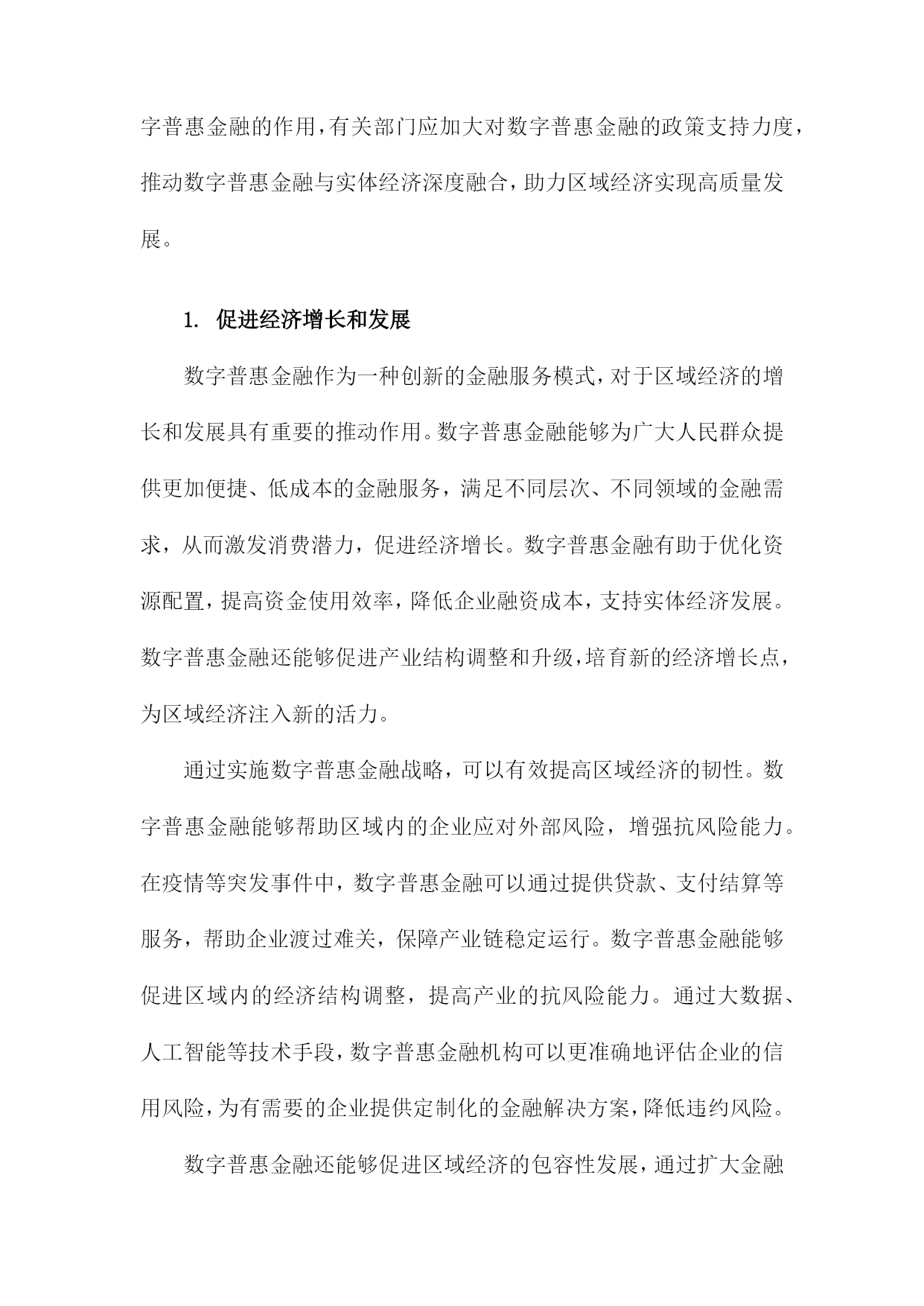 字普惠金融的作用，有关部门应加大对数字普惠金融的政策支持力度，推动数字普惠金融与实体经济深度融合，助力区域经济实现高质量发展。

1. 促进经济增长和发展

数字普惠金融作为一种创新的金融服务模式，对于区域经济的增长和发展具有重要的推动作用。数字普惠金融能够为广大人民群众提供更加便捷、低成本的金融服务，满足不同层次、不同领域的金融需求，从而激发消费潜力，促进经济增长。数字普惠金融有助于优化资源配置，提高资金使用效率，降低企业融资成本，支持实体经济发展。数字普惠金融还能够促进产业结构调整和升级，培育新的经济增长点，为区域经济注入新的活力。

通过实施数字普惠金融战略，可以有效提高区域经济的韧性。数字普惠金融能够帮助区域内的企业应对外部风险，增强抗风险能力。在疫情等突发事件中，数字普惠金融可以通过提供贷款、支付结算等服务，帮助企业渡过难关，保障产业链稳定运行。数字普惠金融能够促进区域内的经济结构调整，提高产业的抗风险能力。通过大数据、人工智能等技术手段，数字普惠金融机构可以更准确地评估企业的信用风险，为有需要的企业提供定制化的金融解决方案，降低违约风险。

数字普惠金融还能够促进区域经济的包容性发展，通过扩大金融